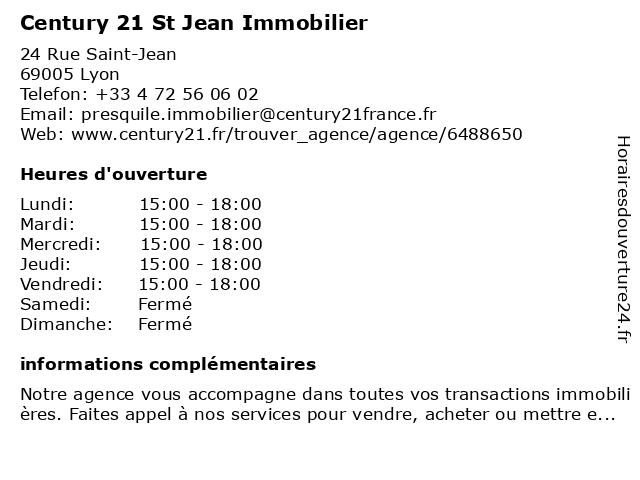 Century 21 St Jean Immobilier

24 Rue Saint-Jean
69005 Lyon
Telefon: +33 4 72 56 06 02
Email: presquile.immobilier@century21france.fr
Web: www.century21.fr/trouver_agence/agence/6488650

Heures d'ouverture

| Lundi: | 15:00 - 18:00 |
|---|---|
| Mardi: | 15:00 - 18:00 |
| Mercredi: | 15:00 - 18:00 |
| Jeudi: | 15:00 - 18:00 |
| Vendredi: | 15:00 - 18:00 |
| Samedi: | Fermé |
| Dimanche: | Fermé |

informations complémentaires

Notre agence vous accompagne dans toutes vos transactions immobilières. Faites appel à nos services pour vendre, acheter ou mettre e...

Horairesdouverture24.fr